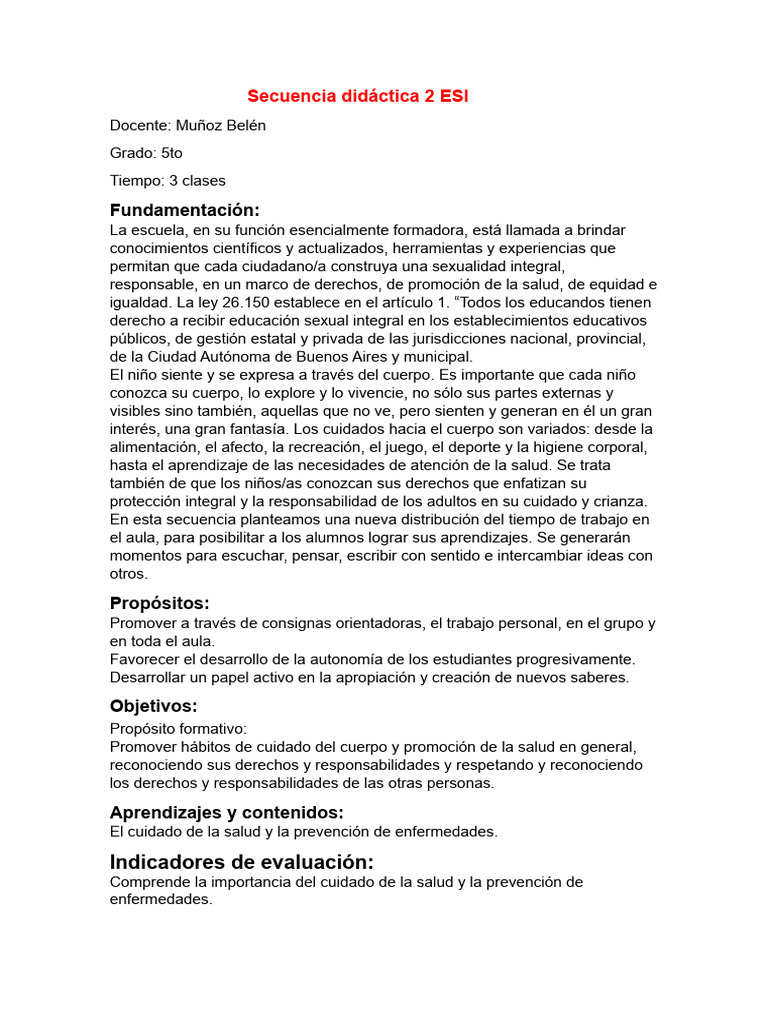 Secuencia didáctica 2 ESI

Docente: Muñoz Belén

Grado: 5to

Tiempo: 3 clases

Fundamentación:
La escuela, en su función esencialmente formadora, está llamada a brindar conocimientos científicos y actualizados, herramientas y experiencias que permitan que cada ciudadano/a construya una sexualidad integral, responsable, en un marco de derechos, de promoción de la salud, de equidad e igualdad. La ley 26.150 establece en el artículo 1. “Todos los educandos tienen derecho a recibir educación sexual integral en los establecimientos educativos públicos, de gestión estatal y privada de las jurisdicciones nacional, provincial, de la Ciudad Autónoma de Buenos Aires y municipal.
El niño siente y se expresa a través del cuerpo. Es importante que cada niño conozca su cuerpo, lo explore y lo vivencie, no sólo sus partes externas y visibles sino también, aquellas que no ve, pero sienten y generan en él un gran interés, una gran fantasía. Los cuidados hacia el cuerpo son variados: desde la alimentación, el afecto, la recreación, el juego, el deporte y la higiene corporal, hasta el aprendizaje de las necesidades de atención de la salud. Se trata también de que los niños/as conozcan sus derechos que enfatizan su protección integral y la responsabilidad de los adultos en su cuidado y crianza. En esta secuencia planteamos una nueva distribución del tiempo de trabajo en el aula, para posibilitar a los alumnos lograr sus aprendizajes. Se generarán momentos para escuchar, pensar, escribir con sentido e intercambiar ideas con otros.

Propósitos:
Promover a través de consignas orientadoras, el trabajo personal, en el grupo y en toda el aula.
Favorecer el desarrollo de la autonomía de los estudiantes progresivamente.
Desarrollar un papel activo en la apropiación y creación de nuevos saberes.

Objetivos:
Propósito formativo:
Promover hábitos de cuidado del cuerpo y promoción de la salud en general, reconociendo sus derechos y responsabilidades y respetando y reconociendo los derechos y responsabilidades de las otras personas.

Aprendizajes y contenidos:
El cuidado de la salud y la prevención de enfermedades.

Indicadores de evaluación:
Comprende la importancia del cuidado de la salud y la prevención de enfermedades.